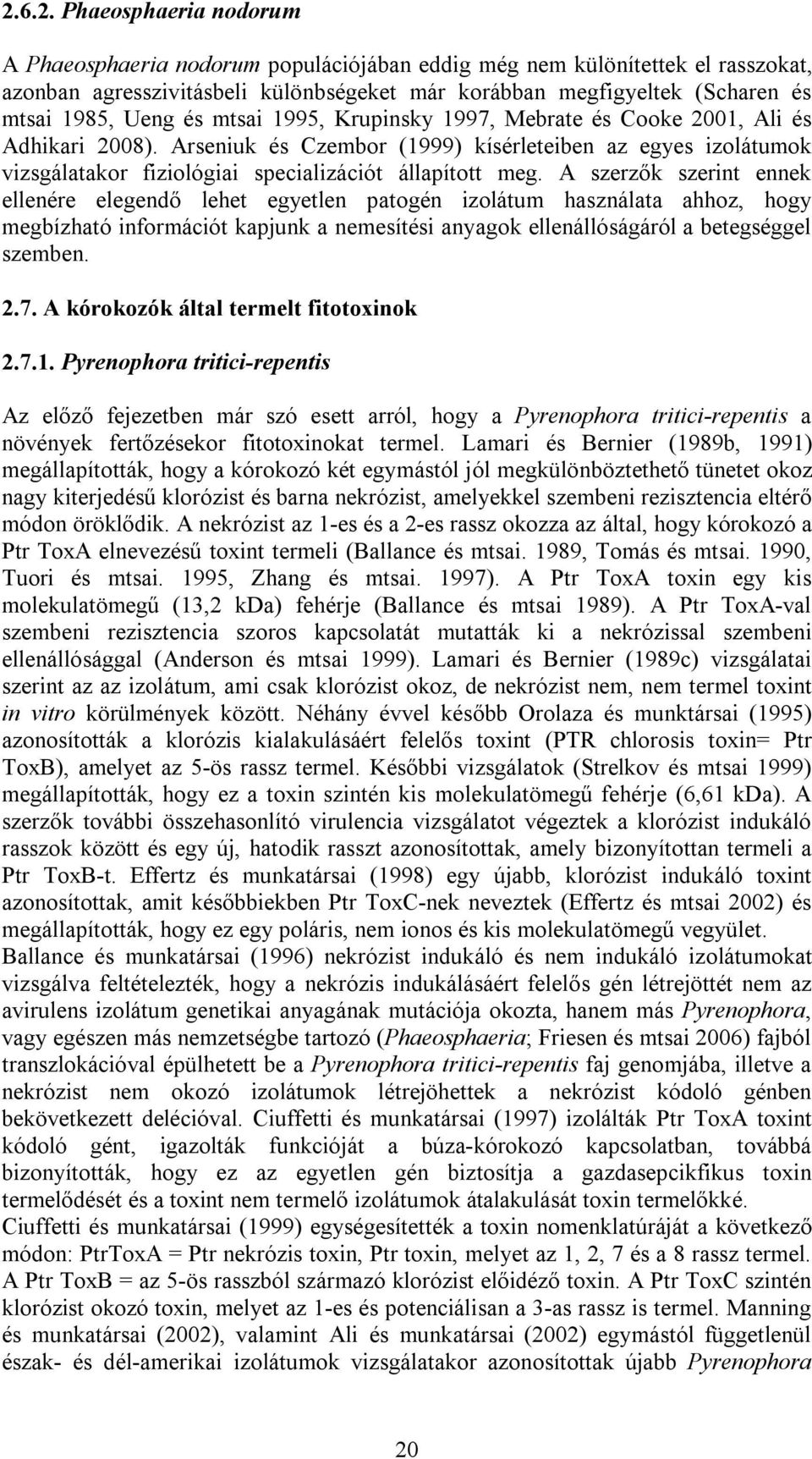 2.6.2. Phaeosphaeria nodorum

A Phaeosphaeria nodorum populációjában eddig még nem különítettek el rasszokat, azonban agresszivitásbeli különbségeket már korábban megfigyeltek (Scharen és mtsai 1985, Ueng és mtsai 1995, Krupinsky 1997, Mebrate és Cooke 2001, Ali és Adhikari 2008). Arseniuk és Czembor (1999) kísérleteiben az egyes izolátumok vizsgálatakor fiziológiai specializációt állapított meg. A szerzők szerint ennek ellenére elegendő lehet egyetlen patogén izolátum használata ahhoz, hogy megbízható információt kapjunk a nemesítési anyagok ellenállóságáról a betegséggel szemben.

2.7. A kórokozók által termelt fitotoxinok

2.7.1. Pyrenophora tritici-repentis

Az előző fejezetben már szó esett arról, hogy a Pyrenophora tritici-repentis a növények fertőzésekor fitotoxinokat termel. Lamari és Bernier (1989b, 1991) megállapították, hogy a kórokozó két egymástól jól megkülönböztethető tünetet okoz nagy kiterjedésű klorózist és barna nekrózist, amelyekkel szembeni rezisztencia eltérő módon öröklődik. A nekrózist az 1-es és a 2-es rassz okozza az által, hogy kórokozó a Ptr ToxA elnevezésű toxint termeli (Ballance és mtsai. 1989, Tomás és mtsai. 1990, Tuori és mtsai. 1995, Zhang és mtsai. 1997). A Ptr ToxA toxin egy kis molekulatömegű (13,2 kDa) fehérje (Ballance és mtsai 1989). A Ptr ToxA-val szembeni rezisztencia szoros kapcsolatát mutatták ki a nekrózissal szembeni ellenállósággal (Anderson és mtsai 1999). Lamari és Bernier (1989c) vizsgálatai szerint az az izolátum, ami csak klorózist okoz, de nekrózist nem, nem termel toxint in vitro körülmények között. Néhány évvel később Orolaza és munktársai (1995) azonosították a klorózis kialakulásáért felelős toxint (PTR chlorosis toxin= Ptr ToxB), amelyet az 5-ös rassz termel. Későbbi vizsgálatok (Strelkov és mtsai 1999) megállapították, hogy ez a toxin szintén kis molekulatömegű fehérje (6,61 kDa). A szerzők további összehasonlító virulencia vizsgálatot végeztek a klorózist indukáló rasszok között és egy új, hatodik rasszt azonosítottak, amely bizonyítottan termeli a Ptr ToxB-t. Effertz és munkatársai (1998) egy újabb, klorózist indukáló toxint azonosítottak, amit későbbiekben Ptr ToxC-nek neveztek (Effertz és mtsai 2002) és megállapították, hogy ez egy poláris, nem ionos és kis molekulatömegű vegyület.
Ballance és munkatársai (1996) nekrózist indukáló és nem indukáló izolátumokat vizsgálva feltételezték, hogy a nekrózis indukálásáért felelős gén létrejöttét nem az avirulens izolátum genetikai anyagának mutációja okozta, hanem más Pyrenophora, vagy egészen más nemzetségbe tartozó (Phaeosphaeria; Friesen és mtsai 2006) fajból transzlokációval épülhetett be a Pyrenophora tritici-repentis faj genomjába, illetve a nekrózist nem okozó izolátumok létrejöhettek a nekrózist kódoló génben bekövetkezett delécióval. Ciuffetti és munkatársai (1997) izolálták Ptr ToxA toxint kódoló gént, igazolták funkcióját a búza-kórokozó kapcsolatban, továbbá bizonyították, hogy ez az egyetlen gén biztosítja a gazdasepcikfikus toxin termelődését és a toxint nem termelő izolátumok átalakulását toxin termelőkké.
Ciuffetti és munkatársai (1999) egységesítették a toxin nomenklatúráját a következő módon: PtrToxA = Ptr nekrózis toxin, Ptr toxin, melyet az 1, 2, 7 és a 8 rassz termel. A Ptr ToxB = az 5-ös rasszból származó klorózist előidéző toxin. A Ptr ToxC szintén klorózist okozó toxin, melyet az 1-es és potenciálisan a 3-as rassz is termel. Manning és munkatársai (2002), valamint Ali és munkatársai (2002) egymástól függetlenül észak- és dél-amerikai izolátumok vizsgálatakor azonosítottak újabb Pyrenophora

20